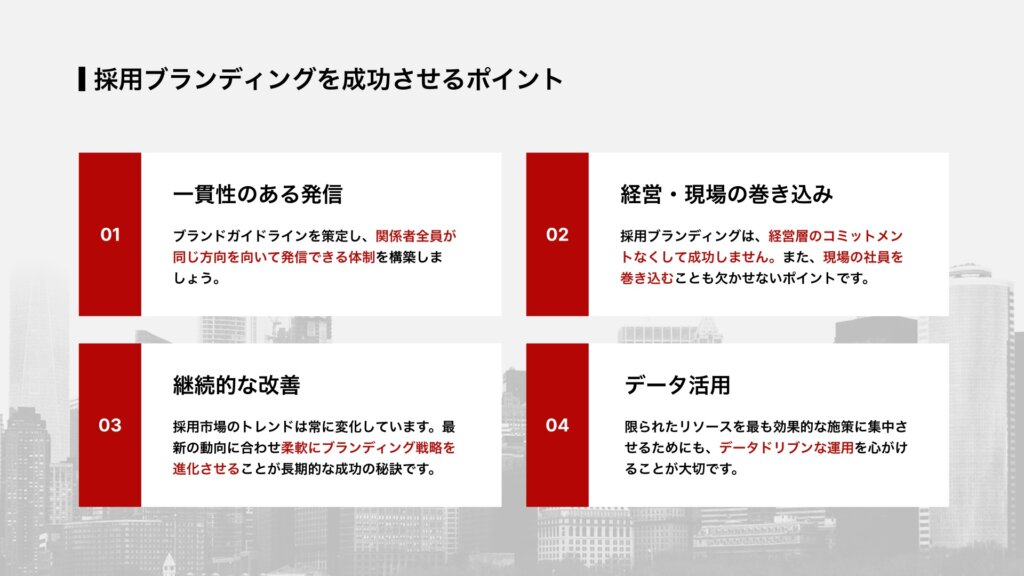 採用ブランディングを成功させるポイント

01

一貫性のある発信

ブランドガイドラインを策定し、関係者全員が同じ方向を向いて発信できる体制を構築しましょう。

02

経営・現場の巻き込み

採用ブランディングは、経営層のコミットメントなくして成功しません。また、現場の社員を巻き込むことも欠かせないポイントです。

03

継続的な改善

採用市場のトレンドは常に変化しています。最新の動向に合わせ柔軟にブランディング戦略を進化させることが長期的な成功の秘訣です。

04

データ活用

限られたリソースを最も効果的な施策に集中させるためにも、データドリブンな運用を心がけることが大切です。